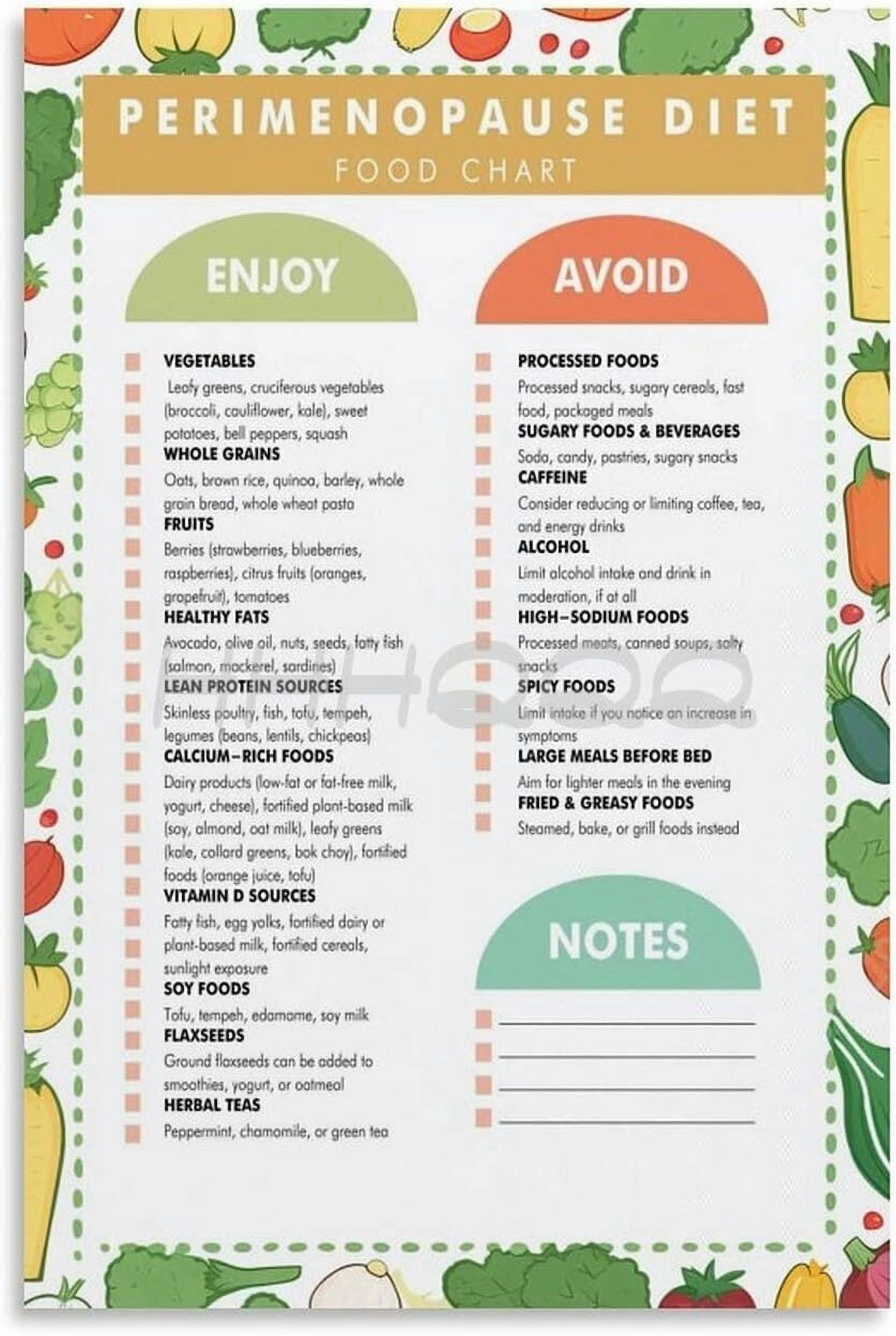 PERIMENOPAUSE DIET
FOOD CHART

ENJOY

VEGETABLES
Leafy greens, cruciferous vegetables (broccoli, cauliflower, kale), sweet potatoes, bell peppers, squash
WHOLE GRAINS
Oats, brown rice, quinoa, barley, whole grain bread, whole wheat pasta
FRUITS
Berries (strawberries, blueberries, raspberries), citrus fruits (oranges, grapefruit), tomatoes
HEALTHY FATS
Avocado, olive oil, nuts, seeds, fatty fish (salmon, mackerel, sardines)
LEAN PROTEIN SOURCES
Skinless poultry, fish, tofu, tempeh, legumes (beans, lentils, chickpeas)
CALCIUM–RICH FOODS
Dairy products (low-fat or fat-free milk, yogurt, cheese), fortified plant-based milk (soy, almond, oat milk), leafy greens (kale, collard greens, bok choy), fortified foods (orange juice, tofu)
VITAMIN D SOURCES
Fatty fish, egg yolks, fortified dairy or plant-based milk, fortified cereals, sunlight exposure
SOY FOODS
Tofu, tempeh, edamame, soy milk
FLAXSEEDS
Ground flaxseeds can be added to smoothies, yogurt, or oatmeal
HERBAL TEAS
Peppermint, chamomile, or green tea

AVOID

PROCESSED FOODS
Processed snacks, sugary cereals, fast food, packaged meals
SUGARY FOODS & BEVERAGES
Soda, candy, pastries, sugary snacks
CAFFEINE
Consider reducing or limiting coffee, tea, and energy drinks
ALCOHOL
Limit alcohol intake and drink in moderation, if at all
HIGH–SODIUM FOODS
Processed meats, canned soups, salty snacks
SPICY FOODS
Limit intake if you notice an increase in symptoms
LARGE MEALS BEFORE BED
Aim for lighter meals in the evening
FRIED & GREASY FOODS
Steamed, bake, or grill foods instead

NOTES